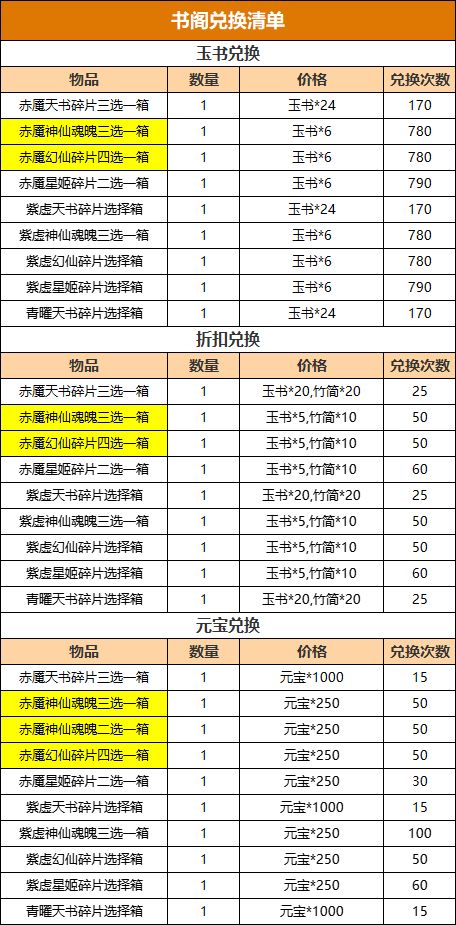 书阁兑换清单

玉书兑换

| 物品 | 数量 | 价格 | 兑换次数 |
|---|---|---|---|
| 赤魇天书碎片三选一箱 | 1 | 玉书*24 | 170 |
| 赤魇神仙魂魄三选一箱 | 1 | 玉书*6 | 780 |
| 赤魇幻仙碎片四选一箱 | 1 | 玉书*6 | 780 |
| 赤魇星姬碎片二选一箱 | 1 | 玉书*6 | 790 |
| 紫虚天书碎片选择箱 | 1 | 玉书*24 | 170 |
| 紫虚神仙魂魄三选一箱 | 1 | 玉书*6 | 780 |
| 紫虚幻仙碎片选择箱 | 1 | 玉书*6 | 780 |
| 紫虚星姬碎片选择箱 | 1 | 玉书*6 | 790 |
| 青曜天书碎片选择箱 | 1 | 玉书*24 | 170 |

折扣兑换

| 物品 | 数量 | 价格 | 兑换次数 |
|---|---|---|---|
| 赤魇天书碎片三选一箱 | 1 | 玉书*20,竹简*20 | 25 |
| 赤魇神仙魂魄三选一箱 | 1 | 玉书*5,竹简*10 | 50 |
| 赤魇幻仙碎片四选一箱 | 1 | 玉书*5,竹简*10 | 50 |
| 赤魇星姬碎片二选一箱 | 1 | 玉书*5,竹简*10 | 60 |
| 紫虚天书碎片选择箱 | 1 | 玉书*20,竹简*20 | 25 |
| 紫虚神仙魂魄三选一箱 | 1 | 玉书*5,竹简*10 | 50 |
| 紫虚幻仙碎片选择箱 | 1 | 玉书*5,竹简*10 | 50 |
| 紫虚星姬碎片选择箱 | 1 | 玉书*5,竹简*10 | 60 |
| 青曜天书碎片选择箱 | 1 | 玉书*20,竹简*20 | 25 |

元宝兑换

| 物品 | 数量 | 价格 | 兑换次数 |
|---|---|---|---|
| 赤魇天书碎片三选一箱 | 1 | 元宝*1000 | 15 |
| 赤魇神仙魂魄三选一箱 | 1 | 元宝*250 | 50 |
| 赤魇神仙魂魄二选一箱 | 1 | 元宝*250 | 50 |
| 赤魇幻仙碎片四选一箱 | 1 | 元宝*250 | 50 |
| 赤魇星姬碎片二选一箱 | 1 | 元宝*250 | 30 |
| 紫虚天书碎片选择箱 | 1 | 元宝*1000 | 15 |
| 紫虚神仙魂魄三选一箱 | 1 | 元宝*250 | 100 |
| 紫虚幻仙碎片选择箱 | 1 | 元宝*250 | 50 |
| 紫虚星姬碎片选择箱 | 1 | 元宝*250 | 60 |
| 青曜天书碎片选择箱 | 1 | 元宝*1000 | 15 |